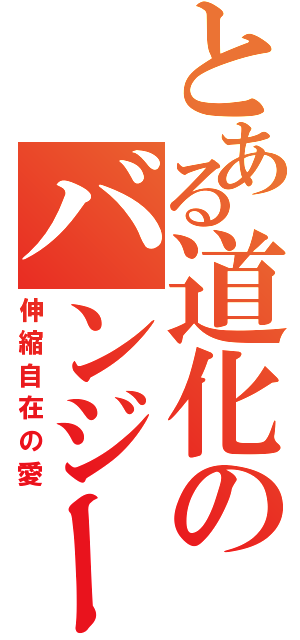 とある道化の
バンジー
伸縮自在の愛